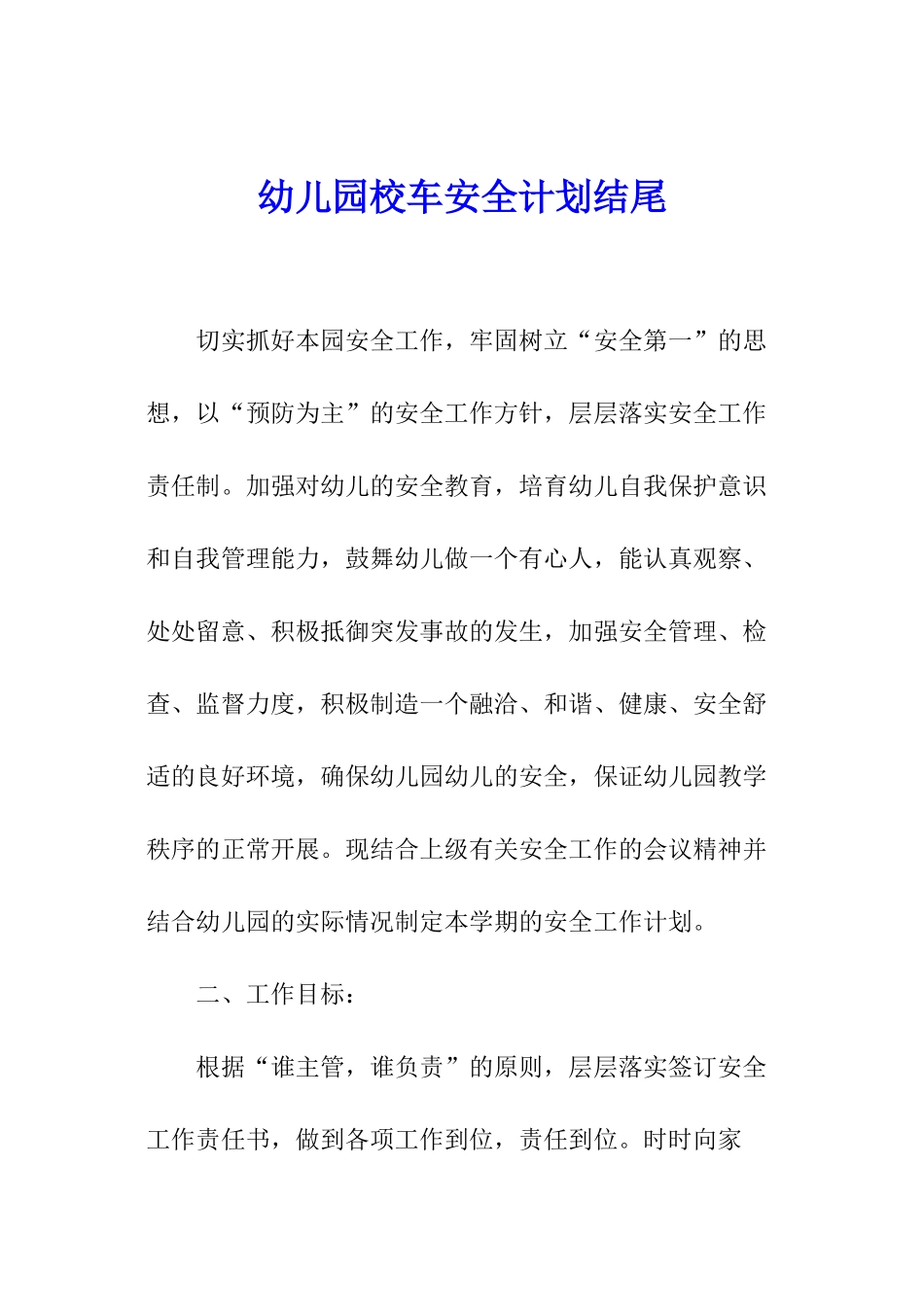 幼儿园校车安全计划结尾

切实抓好本园安全工作，牢固树立“安全第一”的思想，以“预防为主”的安全工作方针，层层落实安全工作责任制。加强对幼儿的安全教育，培育幼儿自我保护意识和自我管理能力，鼓舞幼儿做一个有心人，能认真观察、处处留意、积极抵御突发事故的发生，加强安全管理、检查、监督力度，积极制造一个融洽、和谐、健康、安全舒适的良好环境，确保幼儿园幼儿的安全，保证幼儿园教学秩序的正常开展。现结合上级有关安全工作的会议精神并结合幼儿园的实际情况制定本学期的安全工作计划。

二、工作目标：

根据“谁主管，谁负责”的原则，层层落实签订安全工作责任书，做到各项工作到位，责任到位。时时向家